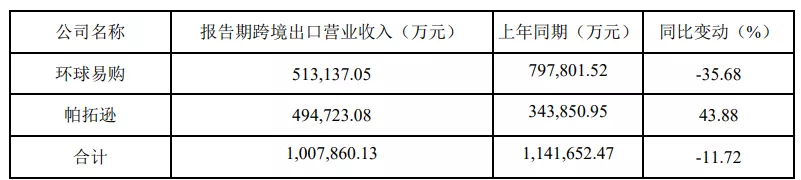 | 公司名称 | 报告期跨境出口营业收入（万元） | 上年同期（万元） | 同比变动（%） |
|---|---|---|---|
| 环球易购 | 513,137.05 | 797,801.52 | -35.68 |
| 帕拓逊 | 494,723.08 | 343,850.95 | 43.88 |
| 合计 | 1,007,860.13 | 1,141,652.47 | -11.72 |